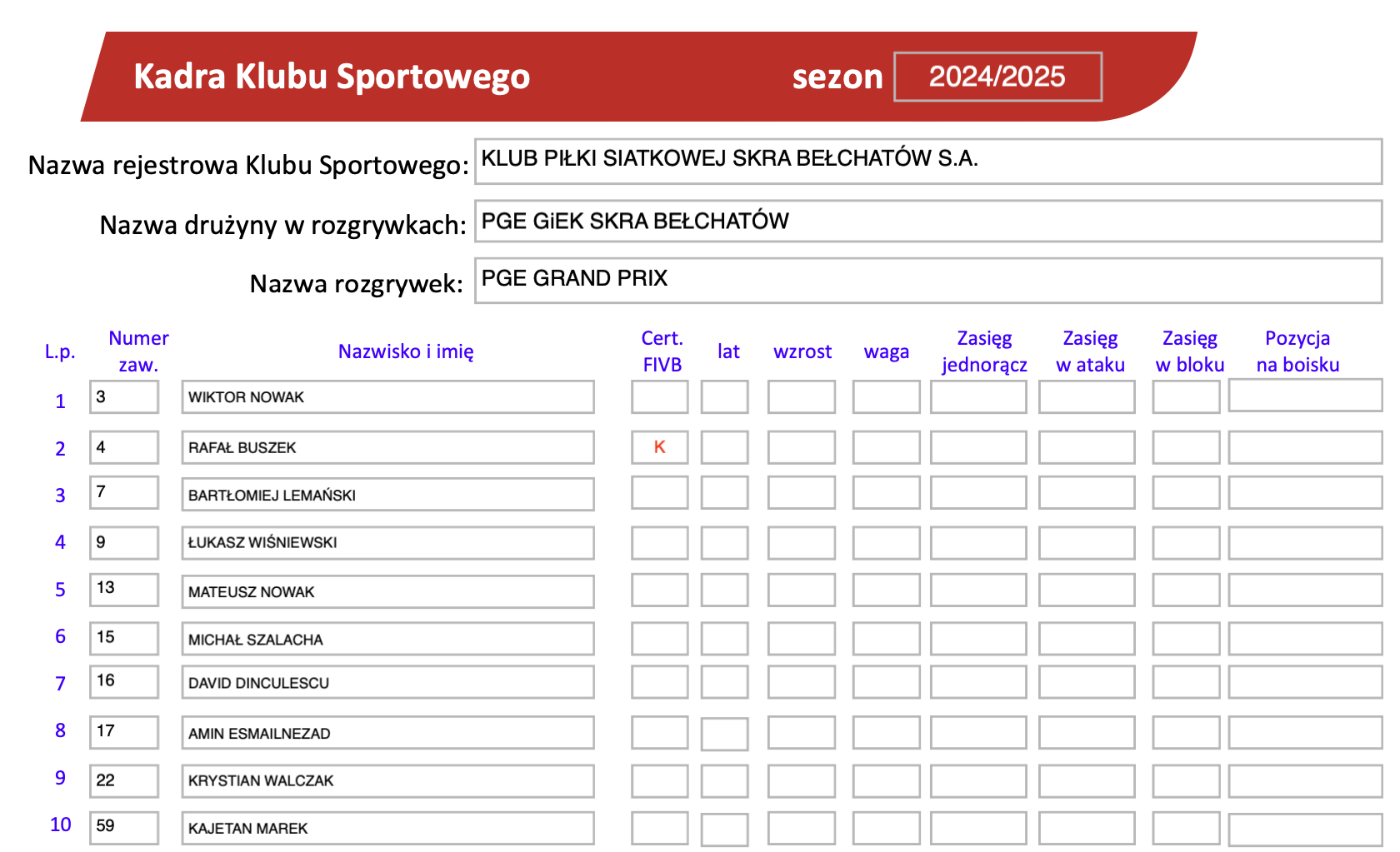 Kadra Klubu Sportowego sezon 2024/2025

Nazwa rejestrowa Klubu Sportowego: KLUB PIŁKI SIATKOWEJ SKRA BEŁCHATÓW S.A.

Nazwa drużyny w rozgrywkach: PGE GiEK SKRA BEŁCHATÓW

Nazwa rozgrywek: PGE GRAND PRIX

| L.p. | Numer zaw. | Nazwisko i imię | Cert. FIVB | lat | wzrost | waga | Zasięg jednorącz | Zasięg w ataku | Zasięg w bloku | Pozycja na boisku |
|---|---|---|---|---|---|---|---|---|---|---|
| 1 | 3 | WIKTOR NOWAK | | | | | | | | |
| 2 | 4 | RAFAŁ BUSZEK | K | | | | | | | |
| 3 | 7 | BARTŁOMIEJ LEMAŃSKI | | | | | | | | |
| 4 | 9 | ŁUKASZ WIŚNIEWSKI | | | | | | | | |
| 5 | 13 | MATEUSZ NOWAK | | | | | | | | |
| 6 | 15 | MICHAŁ SZALACHA | | | | | | | | |
| 7 | 16 | DAVID DINCULESCU | | | | | | | | |
| 8 | 17 | AMIN ESMAILNEZAD | | | | | | | | |
| 9 | 22 | KRYSTIAN WALCZAK | | | | | | | | |
| 10 | 59 | KAJETAN MAREK | | | | | | | | |